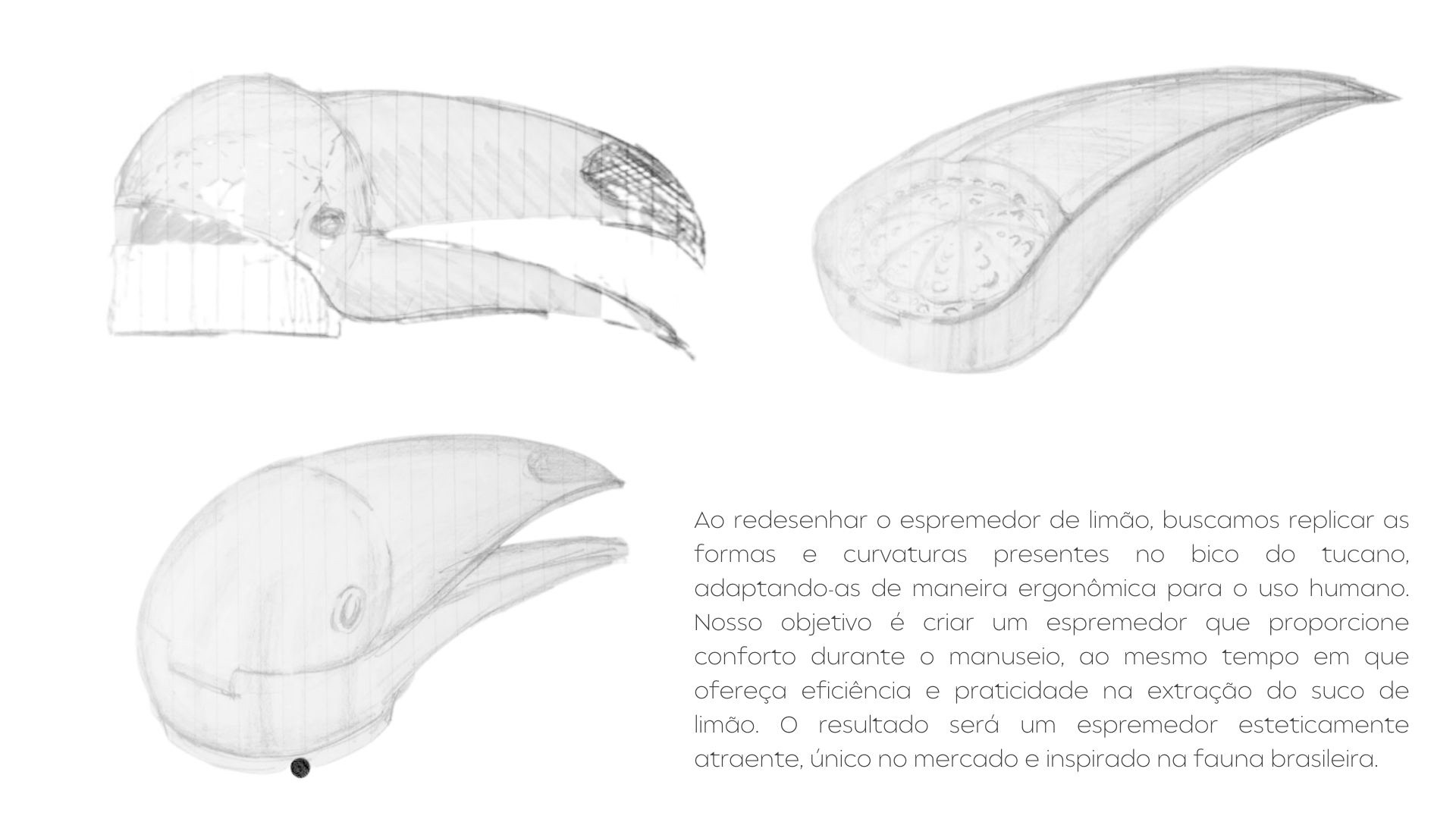 Ao redesenhar o espremedor de limão, buscamos replicar as formas e curvaturas presentes no bico do tucano, adaptando-as de maneira ergonômica para o uso humano. Nosso objetivo é criar um espremedor que proporcione conforto durante o manuseio, ao mesmo tempo em que ofereça eficiência e praticidade na extração do suco de limão. O resultado será um espremedor esteticamente atraente, único no mercado e inspirado na fauna brasileira.